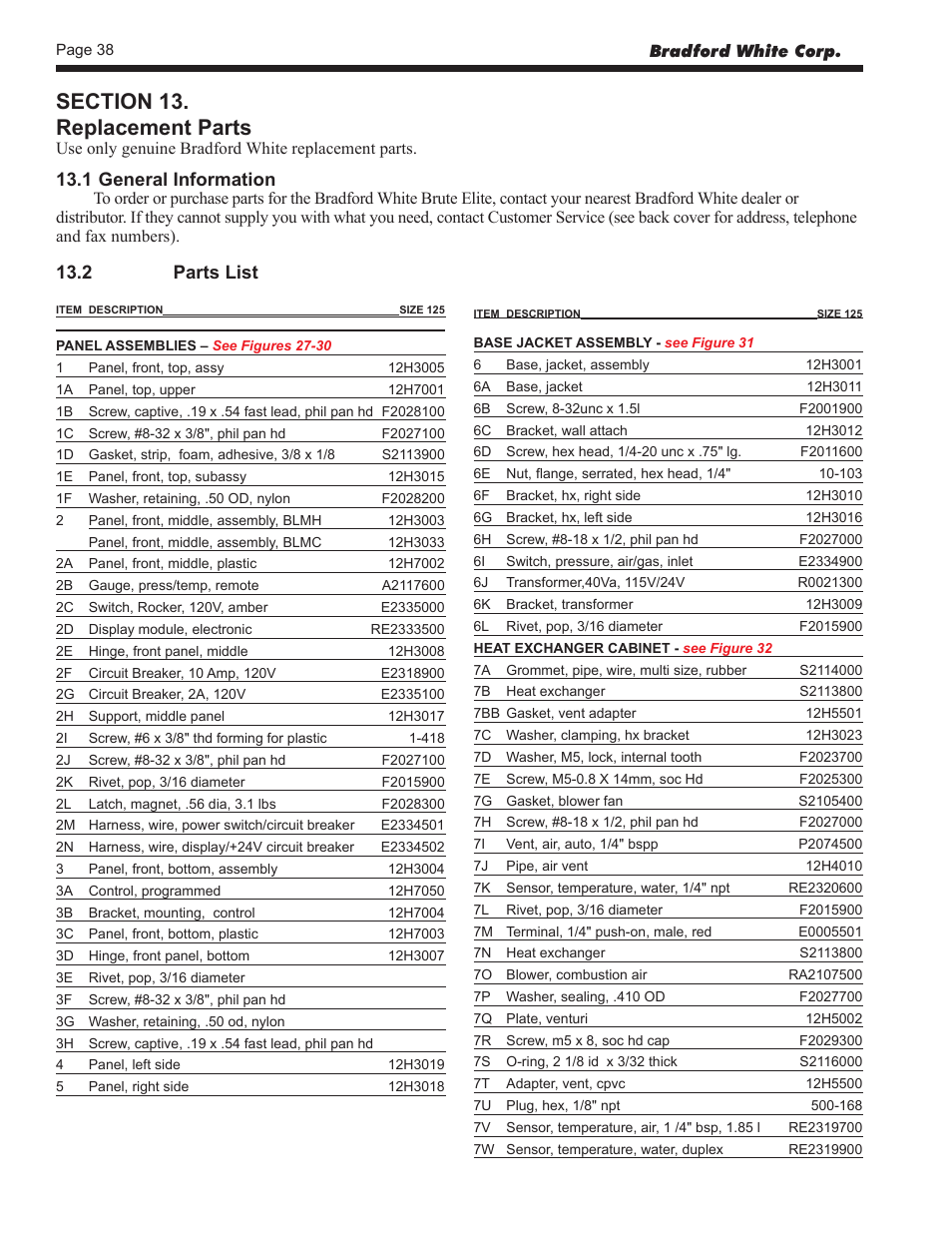 Page 38

Bradford White Corp.

SECTION 13.
Replacement Parts
Use only genuine Bradford White replacement parts.

13.1 General Information
To order or purchase parts for the Bradford White Brute Elite, contact your nearest Bradford White dealer or distributor. If they cannot supply you with what you need, contact Customer Service (see back cover for address, telephone and fax numbers).

13.2 Parts List

| ITEM | DESCRIPTION | SIZE 125 |
|---|---|---|
| PANEL ASSEMBLIES – See Figures 27-30 | | |
| 1 | Panel, front, top, assy | 12H3005 |
| 1A | Panel, top, upper | 12H7001 |
| 1B | Screw, captive, .19 x .54 fast lead, phil pan hd | F2028100 |
| 1C | Screw, #8-32 x 3/8", phil pan hd | F2027100 |
| 1D | Gasket, strip, foam, adhesive, 3/8 x 1/8 | S2113900 |
| 1E | Panel, front, top, subassy | 12H3015 |
| 1F | Washer, retaining, .50 OD, nylon | F2028200 |
| 2 | Panel, front, middle, assembly, BLMH | 12H3003 |
| | Panel, front, middle, assembly, BLMC | 12H3033 |
| 2A | Panel, front, middle, plastic | 12H7002 |
| 2B | Gauge, press/temp, remote | A2117600 |
| 2C | Switch, Rocker, 120V, amber | E2335000 |
| 2D | Display module, electronic | RE2333500 |
| 2E | Hinge, front panel, middle | 12H3008 |
| 2F | Circuit Breaker, 10 Amp, 120V | E2318900 |
| 2G | Circuit Breaker, 2A, 120V | E2335100 |
| 2H | Support, middle panel | 12H3017 |
| 2I | Screw, #6 x 3/8" thd forming for plastic | 1-418 |
| 2J | Screw, #8-32 x 3/8", phil pan hd | F2027100 |
| 2K | Rivet, pop, 3/16 diameter | F2015900 |
| 2L | Latch, magnet, .56 dia, 3.1 lbs | F2028300 |
| 2M | Harness, wire, power switch/circuit breaker | E2334501 |
| 2N | Harness, wire, display/+24V circuit breaker | E2334502 |
| 3 | Panel, front, bottom, assembly | 12H3004 |
| 3A | Control, programmed | 12H7050 |
| 3B | Bracket, mounting, control | 12H7004 |
| 3C | Panel, front, bottom, plastic | 12H7003 |
| 3D | Hinge, front panel, bottom | 12H3007 |
| 3E | Rivet, pop, 3/16 diameter | |
| 3F | Screw, #8-32 x 3/8", phil pan hd | |
| 3G | Washer, retaining, .50 od, nylon | |
| 3H | Screw, captive, .19 x .54 fast lead, phil pan hd | |
| 4 | Panel, left side | 12H3019 |
| 5 | Panel, right side | 12H3018 |

| ITEM | DESCRIPTION | SIZE 125 |
|---|---|---|
| BASE JACKET ASSEMBLY - see Figure 31 | | |
| 6 | Base, jacket, assembly | 12H3001 |
| 6A | Base, jacket | 12H3011 |
| 6B | Screw, 8-32unc x 1.5l | F2001900 |
| 6C | Bracket, wall attach | 12H3012 |
| 6D | Screw, hex head, 1/4-20 unc x .75" lg. | F2011600 |
| 6E | Nut, flange, serrated, hex head, 1/4" | 10-103 |
| 6F | Bracket, hx, right side | 12H3010 |
| 6G | Bracket, hx, left side | 12H3016 |
| 6H | Screw, #8-18 x 1/2, phil pan hd | F2027000 |
| 6I | Switch, pressure, air/gas, inlet | E2334900 |
| 6J | Transformer,40Va, 115V/24V | R0021300 |
| 6K | Bracket, transformer | 12H3009 |
| 6L | Rivet, pop, 3/16 diameter | F2015900 |
| HEAT EXCHANGER CABINET - see Figure 32 | | |
| 7A | Grommet, pipe, wire, multi size, rubber | S2114000 |
| 7B | Heat exchanger | S2113800 |
| 7BB | Gasket, vent adapter | 12H5501 |
| 7C | Washer, clamping, hx bracket | 12H3023 |
| 7D | Washer, M5, lock, internal tooth | F2023700 |
| 7E | Screw, M5-0.8 X 14mm, soc Hd | F2025300 |
| 7G | Gasket, blower fan | S2105400 |
| 7H | Screw, #8-18 x 1/2, phil pan hd | F2027000 |
| 7I | Vent, air, auto, 1/4" bspp | P2074500 |
| 7J | Pipe, air vent | 12H4010 |
| 7K | Sensor, temperature, water, 1/4" npt | RE2320600 |
| 7L | Rivet, pop, 3/16 diameter | F2015900 |
| 7M | Terminal, 1/4" push-on, male, red | E0005501 |
| 7N | Heat exchanger | S2113800 |
| 7O | Blower, combustion air | RA2107500 |
| 7P | Washer, sealing, .410 OD | F2027700 |
| 7Q | Plate, venturi | 12H5002 |
| 7R | Screw, m5 x 8, soc hd cap | F2029300 |
| 7S | O-ring, 2 1/8 id x 3/32 thick | S2116000 |
| 7T | Adapter, vent, cpvc | 12H5500 |
| 7U | Plug, hex, 1/8" npt | 500-168 |
| 7V | Sensor, temperature, air, 1 /4" bsp, 1.85 l | RE2319700 |
| 7W | Sensor, temperature, water, duplex | RE2319900 |